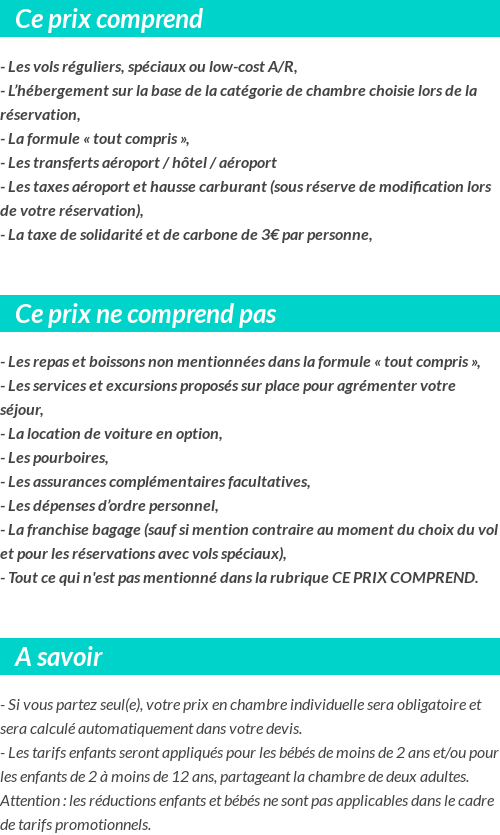 Ce prix comprend

- Les vols réguliers, spéciaux ou low-cost A/R,
- L'hébergement sur la base de la catégorie de chambre choisie lors de la réservation,
- La formule « tout compris »,
- Les transferts aéroport / hôtel / aéroport
- Les taxes aéroport et hausse carburant (sous réserve de modification lors de votre réservation),
- La taxe de solidarité et de carbone de 3€ par personne,

Ce prix ne comprend pas

- Les repas et boissons non mentionnées dans la formule « tout compris »,
- Les services et excursions proposés sur place pour agrémenter votre séjour,
- La location de voiture en option,
- Les pourboires,
- Les assurances complémentaires facultatives,
- Les dépenses d'ordre personnel,
- La franchise bagage (sauf si mention contraire au moment du choix du vol et pour les réservations avec vols spéciaux),
- Tout ce qui n'est pas mentionné dans la rubrique CE PRIX COMPREND.

A savoir

- Si vous partez seul(e), votre prix en chambre individuelle sera obligatoire et sera calculé automatiquement dans votre devis.
- Les tarifs enfants seront appliqués pour les bébés de moins de 2 ans et/ou pour les enfants de 2 à moins de 12 ans, partageant la chambre de deux adultes. Attention : les réductions enfants et bébés ne sont pas applicables dans le cadre de tarifs promotionnels.